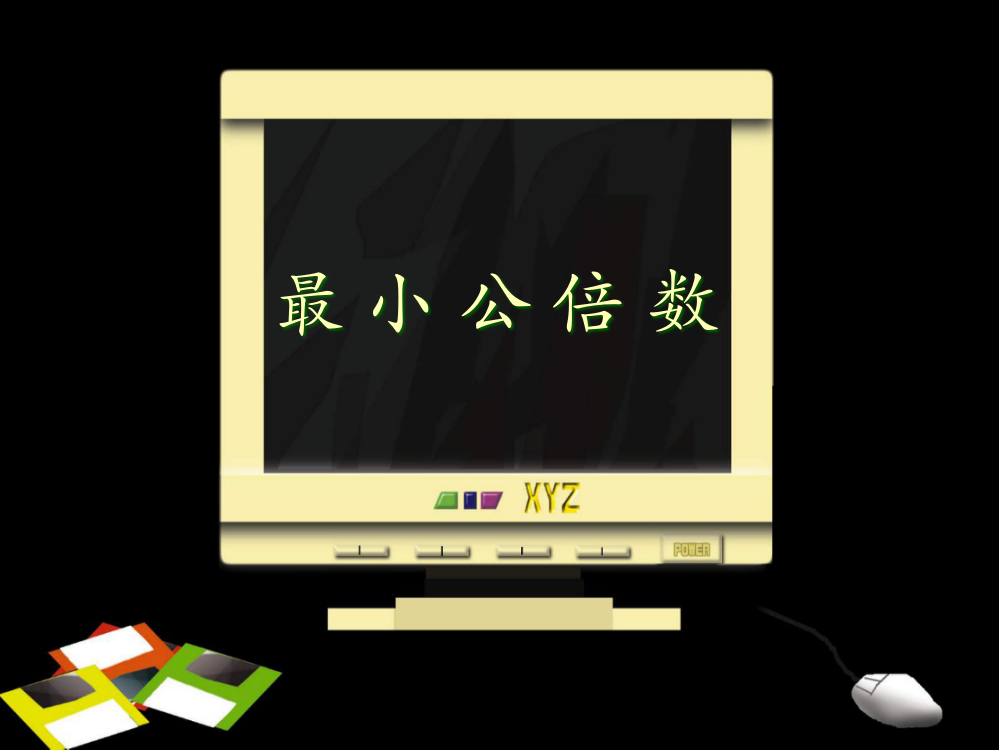 最小公倍数

XYZ

POWER